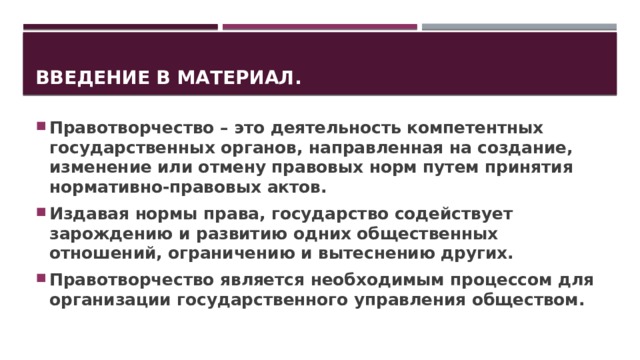 ВВЕДЕНИЕ В МАТЕРИАЛ.

Правотворчество – это деятельность компетентных государственных органов, направленная на создание, изменение или отмену правовых норм путем принятия нормативно-правовых актов.

Издавая нормы права, государство содействует зарождению и развитию одних общественных отношений, ограничению и вытеснению других.

Правотворчество является необходимым процессом для организации государственного управления обществом.